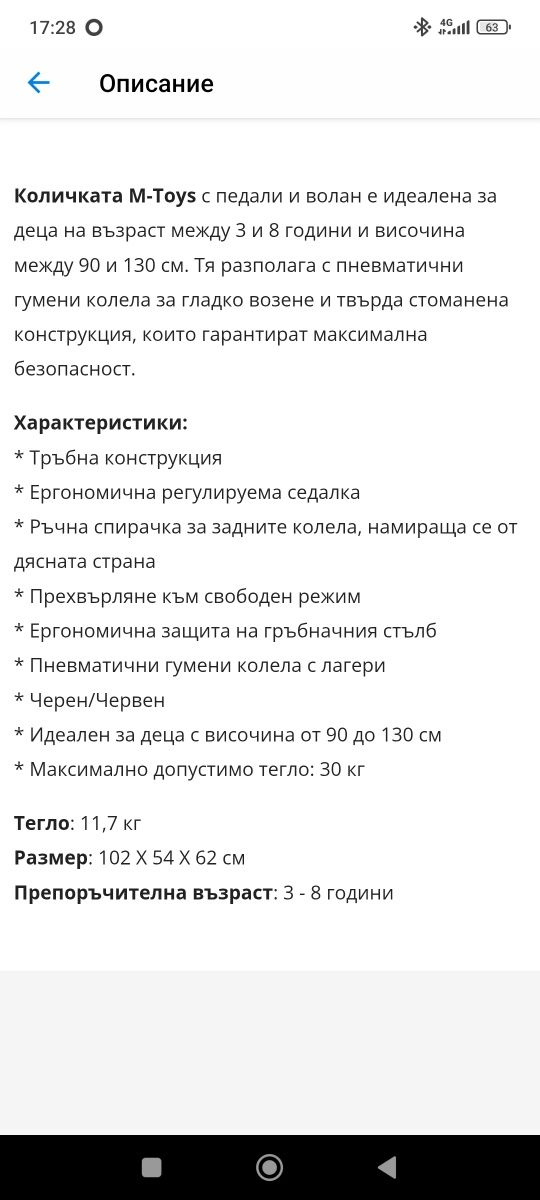 17:28 4G 63

Описание

Количката M-Toys с педали и волан е идеалена за деца на възраст между 3 и 8 години и височина между 90 и 130 см. Тя разполага с пневматични гумени колела за гладко возене и твърда стоманена конструкция, които гарантират максимална безопасност.

Характеристики:
* Тръбна конструкция
* Ергономична регулируема седалка
* Ръчна спирачка за задните колела, намираща се от дясната страна
* Прехвърляне към свободен режим
* Ергономична защита на гръбначния стълб
* Пневматични гумени колела с лагери
* Черен/Червен
* Идеален за деца с височина от 90 до 130 см
* Максимално допустимо тегло: 30 кг

Тегло: 11,7 кг
Размер: 102 X 54 X 62 см
Препоръчителна възраст: 3 - 8 години